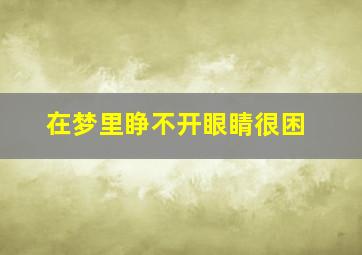 在梦里睁不开眼睛很困